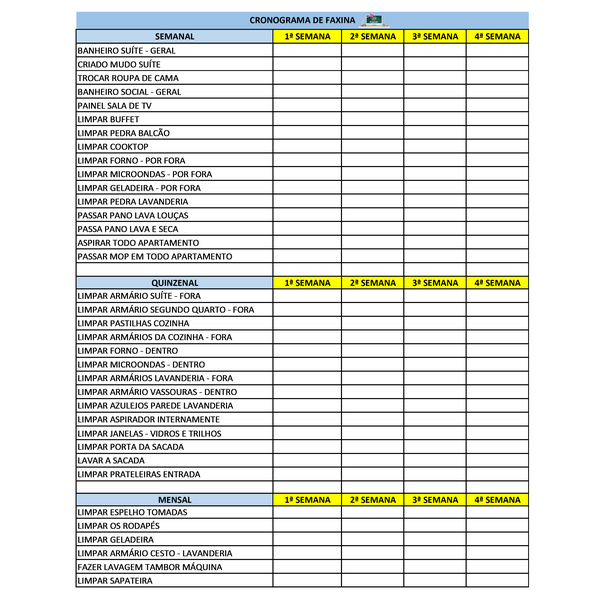 CRONOGRAMA DE FAXINA

| SEMANAL | 1ª SEMANA | 2ª SEMANA | 3ª SEMANA | 4ª SEMANA |
|---|---|---|---|---|
| BANHEIRO SUÍTE - GERAL | | | | |
| CRIADO MUDO SUÍTE | | | | |
| TROCAR ROUPA DE CAMA | | | | |
| BANHEIRO SOCIAL - GERAL | | | | |
| PAINEL SALA DE TV | | | | |
| LIMPAR BUFFET | | | | |
| LIMPAR PEDRA BALCÃO | | | | |
| LIMPAR COOKTOP | | | | |
| LIMPAR FORNO - POR FORA | | | | |
| LIMPAR MICROONDAS - POR FORA | | | | |
| LIMPAR GELADEIRA - POR FORA | | | | |
| LIMPAR PEDRA LAVANDERIA | | | | |
| PASSAR PANO LAVA LOUÇAS | | | | |
| PASSA PANO LAVA E SECA | | | | |
| ASPIRAR TODO APARTAMENTO | | | | |
| PASSAR MOP EM TODO APARTAMENTO | | | | |

| QUINZENAL | 1ª SEMANA | 2ª SEMANA | 3ª SEMANA | 4ª SEMANA |
|---|---|---|---|---|
| LIMPAR ARMÁRIO SUÍTE - FORA | | | | |
| LIMPAR ARMÁRIO SEGUNDO QUARTO - FORA | | | | |
| LIMPAR PASTILHAS COZINHA | | | | |
| LIMPAR ARMÁRIOS DA COZINHA - FORA | | | | |
| LIMPAR FORNO - DENTRO | | | | |
| LIMPAR MICROONDAS - DENTRO | | | | |
| LIMPAR ARMÁRIOS LAVANDERIA - FORA | | | | |
| LIMPAR ARMÁRIO VASSOURAS - DENTRO | | | | |
| LIMPAR AZULEJOS PAREDE LAVANDERIA | | | | |
| LIMPAR ASPIRADOR INTERNAMENTE | | | | |
| LIMPAR JANELAS - VIDROS E TRILHOS | | | | |
| LIMPAR PORTA DA SACADA | | | | |
| LAVAR A SACADA | | | | |
| LIMPAR PRATELEIRAS ENTRADA | | | | |

| MENSAL | 1ª SEMANA | 2ª SEMANA | 3ª SEMANA | 4ª SEMANA |
|---|---|---|---|---|
| LIMPAR ESPELHO TOMADAS | | | | |
| LIMPAR OS RODAPÉS | | | | |
| LIMPAR GELADEIRA | | | | |
| LIMPAR ARMÁRIO CESTO - LAVANDERIA | | | | |
| FAZER LAVAGEM TAMBOR MÁQUINA | | | | |
| LIMPAR SAPATEIRA | | | | |